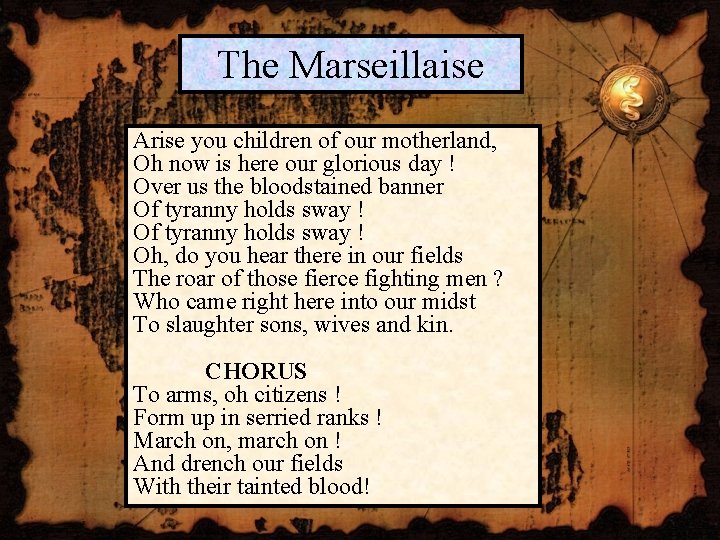 The Marseillaise

Arise you children of our motherland,
Oh now is here our glorious day !
Over us the bloodstained banner
Of tyranny holds sway !
Of tyranny holds sway !
Oh, do you hear there in our fields
The roar of those fierce fighting men ?
Who came right here into our midst
To slaughter sons, wives and kin.

CHORUS
To arms, oh citizens !
Form up in serried ranks !
March on, march on !
And drench our fields
With their tainted blood!